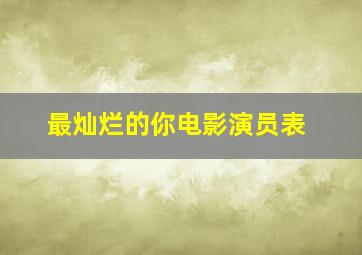 最灿烂的你电影演员表